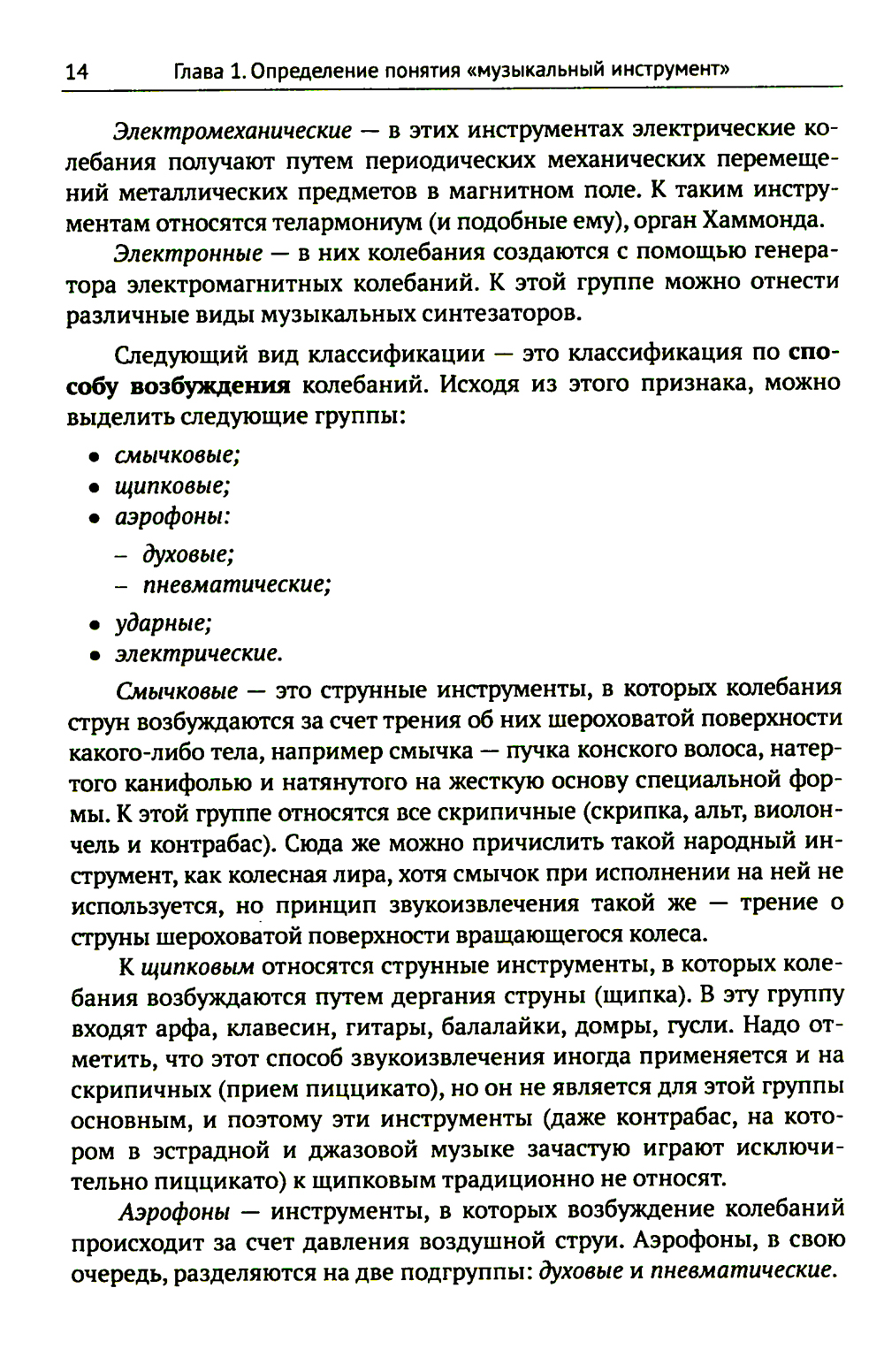 14 Глава 1. Определение понятия «музыкальный инструмент»

Электромеханические — в этих инструментах электрические колебания получают путем периодических механических перемещений металлических предметов в магнитном поле. К таким инструментам относятся телармониум (и подобные ему), орган Хаммонда.

Электронные — в них колебания создаются с помощью генератора электромагнитных колебаний. К этой группе можно отнести различные виды музыкальных синтезаторов.

Следующий вид классификации — это классификация по способу возбуждения колебаний. Исходя из этого признака, можно выделить следующие группы:

• смычковые;
• щипковые;
• аэрофоны:
– духовые;
– пневматические;
• ударные;
• электрические.

Смычковые — это струнные инструменты, в которых колебания струн возбуждаются за счет трения об них шероховатой поверхности какого-либо тела, например смычка — пучка конского волоса, натертого канифолью и натянутого на жесткую основу специальной формы. К этой группе относятся все скрипичные (скрипка, альт, виолончель и контрабас). Сюда же можно причислить такой народный инструмент, как колесная лира, хотя смычок при исполнении на ней не используется, но принцип звукоизвлечения такой же — трение о струны шероховатой поверхности вращающегося колеса.

К щипковым относятся струнные инструменты, в которых колебания возбуждаются путем дергания струны (щипка). В эту группу входят арфа, клавесин, гитары, балалайки, домры, гусли. Надо отметить, что этот способ звукоизвлечения иногда применяется и на скрипичных (прием пиццикато), но он не является для этой группы основным, и поэтому эти инструменты (даже контрабас, на котором в эстрадной и джазовой музыке зачастую играют исключительно пиццикато) к щипковым традиционно не относят.

Аэрофоны — инструменты, в которых возбуждение колебаний происходит за счет давления воздушной струи. Аэрофоны, в свою очередь, разделяются на две подгруппы: духовые и пневматические.